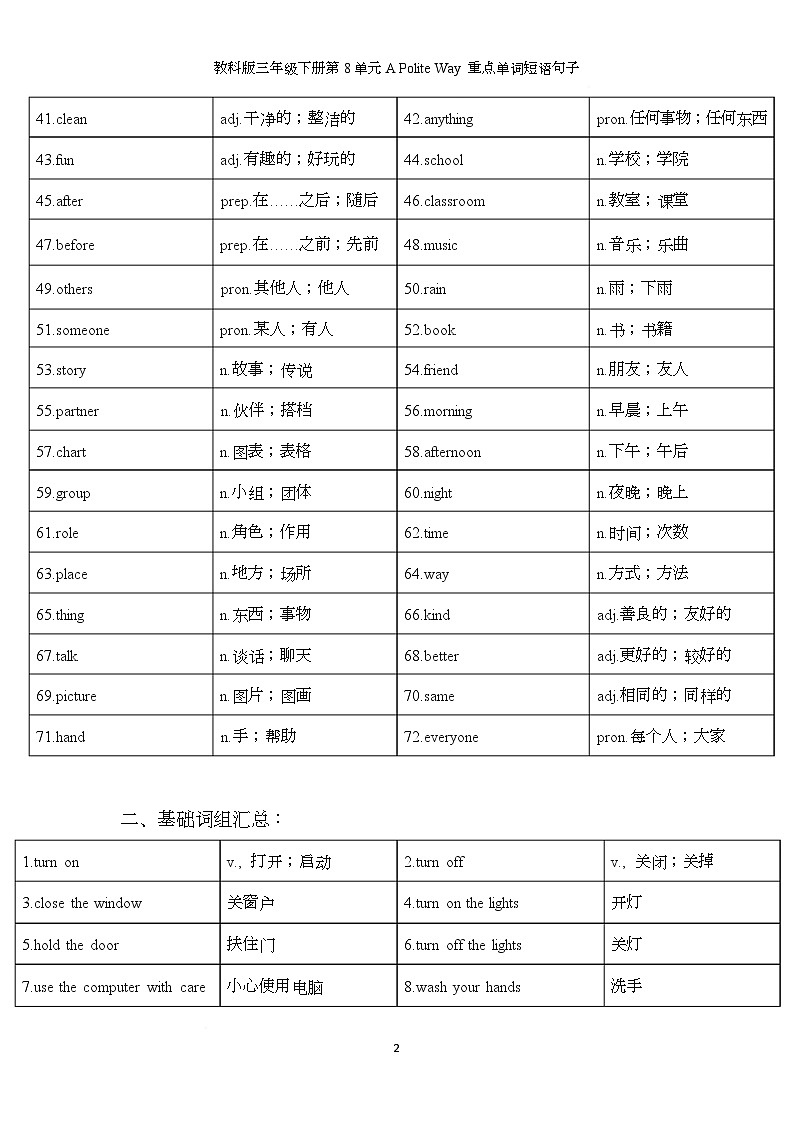 教科版三年级下册第8单元A Polite Way 重点单词短语句子

| 41.clean | adj.干净的；整洁的 | 42.anything | pron.任何事物；任何东西 |
|---|---|---|---|
| 43.fun | adj.有趣的；好玩的 | 44.school | n.学校；学院 |
| 45.after | prep.在……之后；随后 | 46.classroom | n.教室；课堂 |
| 47.before | prep.在……之前；先前 | 48.music | n.音乐；乐曲 |
| 49.others | pron.其他人；他人 | 50.rain | n.雨；下雨 |
| 51.someone | pron.某人；有人 | 52.book | n.书；书籍 |
| 53.story | n.故事；传说 | 54.friend | n.朋友；友人 |
| 55.partner | n.伙伴；搭档 | 56.morning | n.早晨；上午 |
| 57.chart | n.图表；表格 | 58.afternoon | n.下午；午后 |
| 59.group | n.小组；团体 | 60.night | n.夜晚；晚上 |
| 61.role | n.角色；作用 | 62.time | n.时间；次数 |
| 63.place | n.地方；场所 | 64.way | n.方式；方法 |
| 65.thing | n.东西；事物 | 66.kind | adj.善良的；友好的 |
| 67.talk | n.谈话；聊天 | 68.better | adj.更好的；较好的 |
| 69.picture | n.图片；图画 | 70.same | adj.相同的；同样的 |
| 71.hand | n.手；帮助 | 72.everyone | pron.每个人；大家 |

二、基础词组汇总：

| 1.turn on | v.，打开；启动 | 2.turn off | v.，关闭；关掉 |
|---|---|---|---|
| 3.close the window | 关窗户 | 4.turn on the lights | 开灯 |
| 5.hold the door | 扶住门 | 6.turn off the lights | 关灯 |
| 7.use the computer with care | 小心使用电脑 | 8.wash your hands | 洗手 |

2